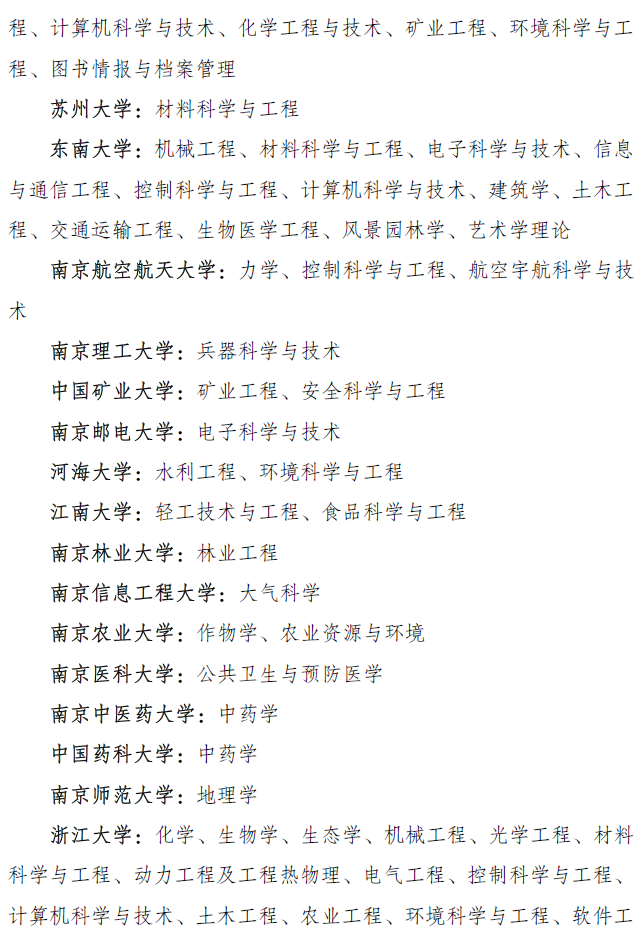 程、计算机科学与技术、化学工程与技术、矿业工程、环境科学与工程、图书情报与档案管理

苏州大学：材料科学与工程

东南大学：机械工程、材料科学与工程、电子科学与技术、信息与通信工程、控制科学与工程、计算机科学与技术、建筑学、土木工程、交通运输工程、生物医学工程、风景园林学、艺术学理论

南京航空航天大学：力学、控制科学与工程、航空宇航科学与技术

南京理工大学：兵器科学与技术

中国矿业大学：矿业工程、安全科学与工程

南京邮电大学：电子科学与技术

河海大学：水利工程、环境科学与工程

江南大学：轻工技术与工程、食品科学与工程

南京林业大学：林业工程

南京信息工程大学：大气科学

南京农业大学：作物学、农业资源与环境

南京医科大学：公共卫生与预防医学

南京中医药大学：中药学

中国药科大学：中药学

南京师范大学：地理学

浙江大学：化学、生物学、生态学、机械工程、光学工程、材料科学与工程、动力工程及工程热物理、电气工程、控制科学与工程、计算机科学与技术、土木工程、农业工程、环境科学与工程、软件工